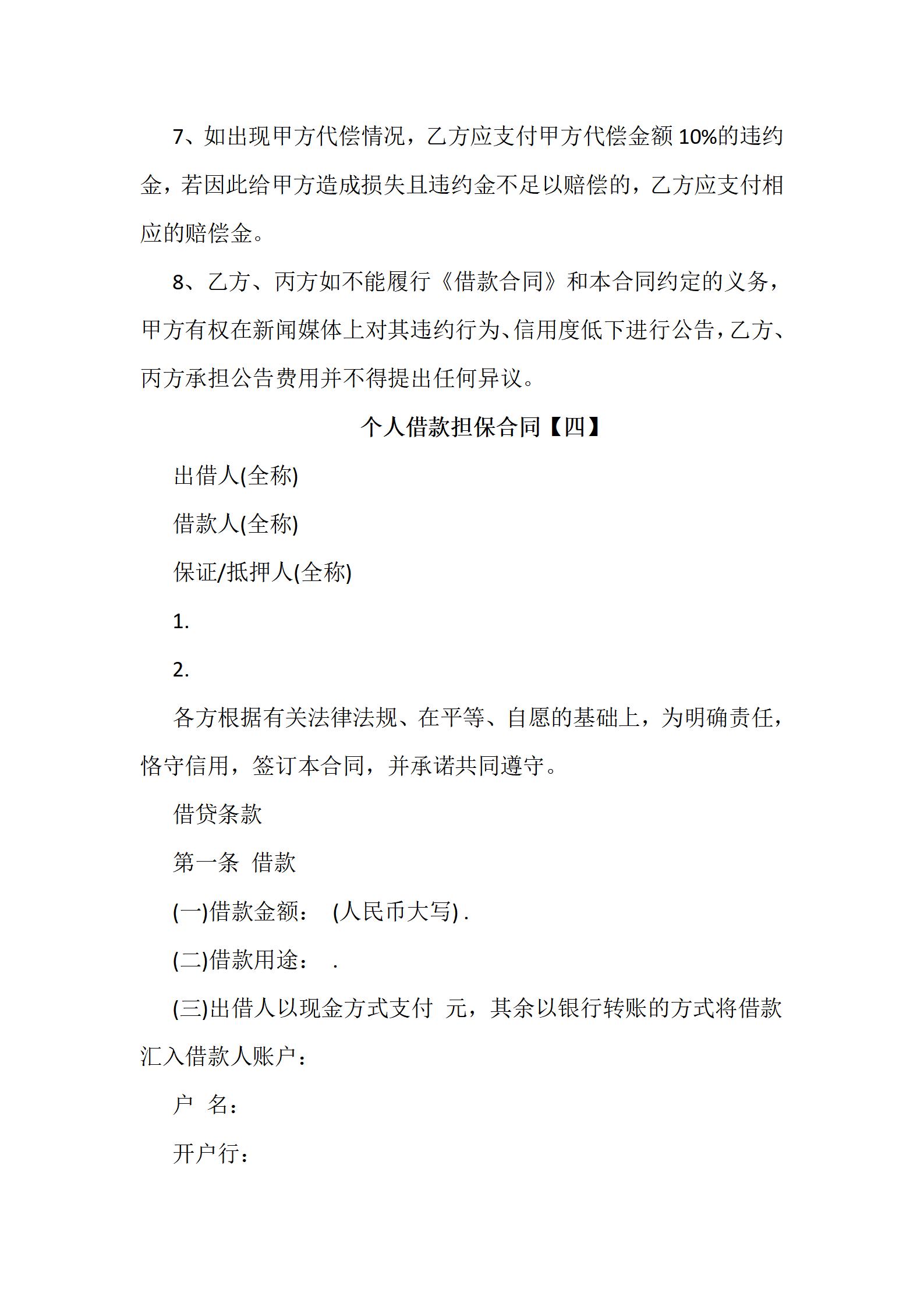 7、如出现甲方代偿情况，乙方应支付甲方代偿金额 10%的违约金，若因此给甲方造成损失且违约金不足以赔偿的，乙方应支付相应的赔偿金。

8、乙方、丙方如不能履行《借款合同》和本合同约定的义务，甲方有权在新闻媒体上对其违约行为、信用度低下进行公告，乙方、丙方承担公告费用并不得提出任何异议。

个人借款担保合同【四】

出借人(全称)

借款人(全称)

保证/抵押人(全称)

1.

2.

各方根据有关法律法规、在平等、自愿的基础上，为明确责任，恪守信用，签订本合同，并承诺共同遵守。

借贷条款

第一条 借款

(一)借款金额： (人民币大写) .

(二)借款用途： .

(三)出借人以现金方式支付 元，其余以银行转账的方式将借款汇入借款人账户：

户 名：

开户行：